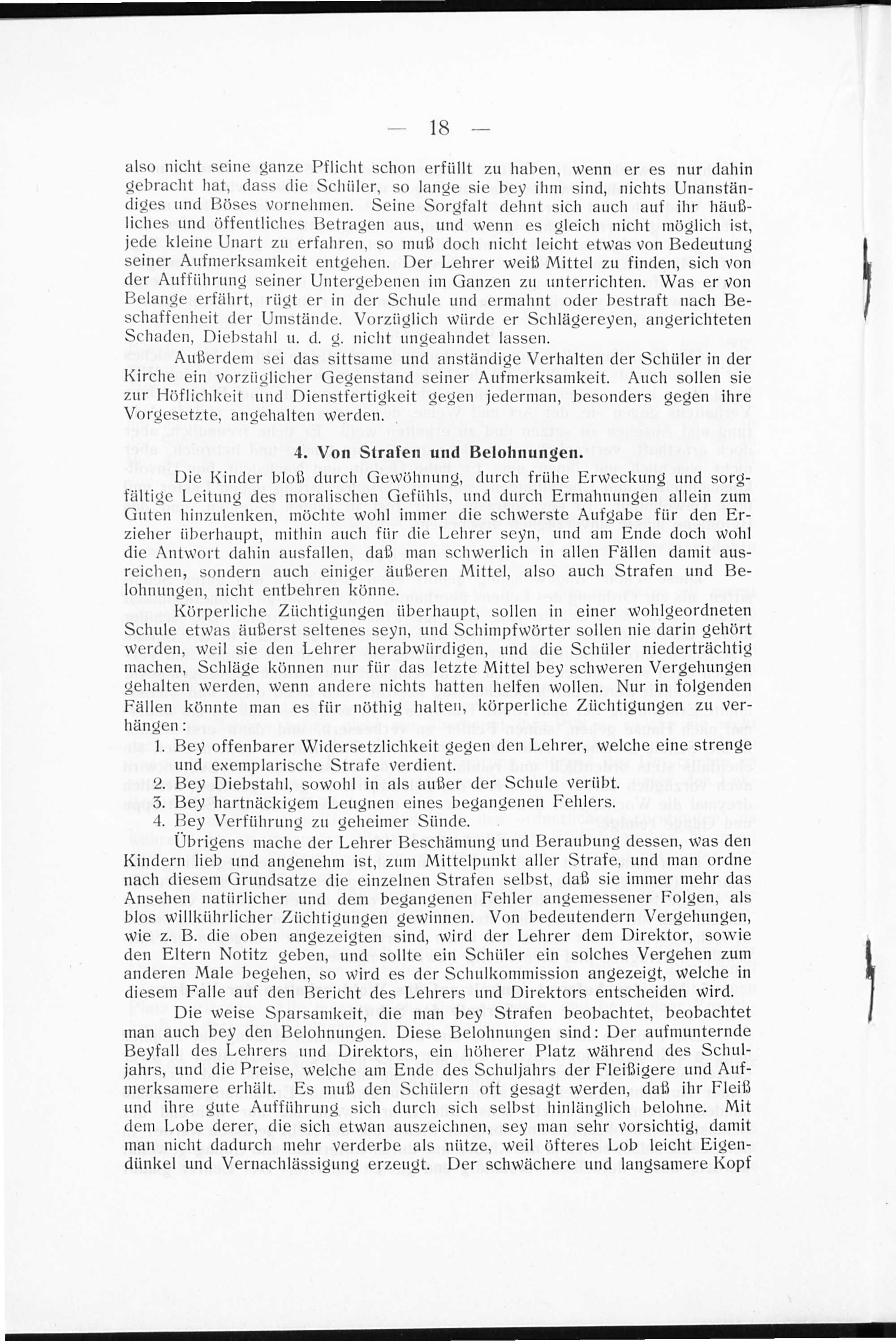 — 18 —

also nicht seine ganze Pflicht schon erfüllt zu haben, wenn er es nur dahin gebracht hat, dass die Schüler, so lange sie bey ihm sind, nichts Unanständiges und Böses vornehmen. Seine Sorgfalt dehnt sich auch auf ihr häußliches und öffentliches Betragen aus, und wenn es gleich nicht möglich ist, jede kleine Unart zu erfahren, so muß doch nicht leicht etwas von Bedeutung seiner Aufmerksamkeit entgehen. Der Lehrer weiß Mittel zu finden, sich von der Aufführung seiner Untergebenen im Ganzen zu unterrichten. Was er von Belange erfährt, rügt er in der Schule und ermahnt oder bestraft nach Beschaffenheit der Umstände. Vorzüglich würde er Schlägereyen, angerichteten Schaden, Diebstahl u. d. g. nicht ungeahndet lassen.

Außerdem sei das sittsame und anständige Verhalten der Schüler in der Kirche ein vorzüglicher Gegenstand seiner Aufmerksamkeit. Auch sollen sie zur Höflichkeit und Dienstfertigkeit gegen jederman, besonders gegen ihre Vorgesetzte, angehalten werden.

4. Von Strafen und Belohnungen.

Die Kinder bloß durch Gewöhnung, durch frühe Erweckung und sorgfältige Leitung des moralischen Gefühls, und durch Ermahnungen allein zum Guten hinzulenken, möchte wohl immer die schwerste Aufgabe für den Erzieher überhaupt, mithin auch für die Lehrer seyn, und am Ende doch wohl die Antwort dahin ausfallen, daß man schwerlich in allen Fällen damit ausreichen, sondern auch einiger äußeren Mittel, also auch Strafen und Belohnungen, nicht entbehren könne.

Körperliche Züchtigungen überhaupt, sollen in einer wohlgeordneten Schule etwas äußerst seltenes seyn, und Schimpfwörter sollen nie darin gehört werden, weil sie den Lehrer herabwürdigen, und die Schüler niederträchtig machen, Schläge können nur für das letzte Mittel bey schweren Vergehungen gehalten werden, wenn andere nichts hatten helfen wollen. Nur in folgenden Fällen könnte man es für nöthig halten, körperliche Züchtigungen zu verhängen:

1. Bey offenbarer Widersetzlichkeit gegen den Lehrer, welche eine strenge und exemplarische Strafe verdient.
2. Bey Diebstahl, sowohl in als außer der Schule verübt.
3. Bey hartnäckigem Leugnen eines begangenen Fehlers.
4. Bey Verführung zu geheimer Sünde.

Übrigens mache der Lehrer Beschämung und Beraubung dessen, was den Kindern lieb und angenehm ist, zum Mittelpunkt aller Strafe, und man ordne nach diesem Grundsatze die einzelnen Strafen selbst, daß sie immer mehr das Ansehen natürlicher und dem begangenen Fehler angemessener Folgen, als blos willkührlicher Züchtigungen gewinnen. Von bedeutendern Vergehungen, wie z. B. die oben angezeigten sind, wird der Lehrer dem Direktor, sowie den Eltern Notitz geben, und sollte ein Schüler ein solches Vergehen zum anderen Male begehen, so wird es der Schulkommission angezeigt, welche in diesem Falle auf den Bericht des Lehrers und Direktors entscheiden wird.

Die weise Sparsamkeit, die man bey Strafen beobachtet, beobachtet man auch bey den Belohnungen. Diese Belohnungen sind: Der aufmunternde Beyfall des Lehrers und Direktors, ein höherer Platz während des Schuljahrs, und die Preise, welche am Ende des Schuljahrs der Fleißigere und Aufmerksamere erhält. Es muß den Schülern oft gesagt werden, daß ihr Fleiß und ihre gute Aufführung sich durch sich selbst hinlänglich belohne. Mit dem Lobe derer, die sich etwan auszeichnen, sey man sehr vorsichtig, damit man nicht dadurch mehr verderbe als nütze, weil öfteres Lob leicht Eigendünkel und Vernachlässigung erzeugt. Der schwächere und langsamere Kopf